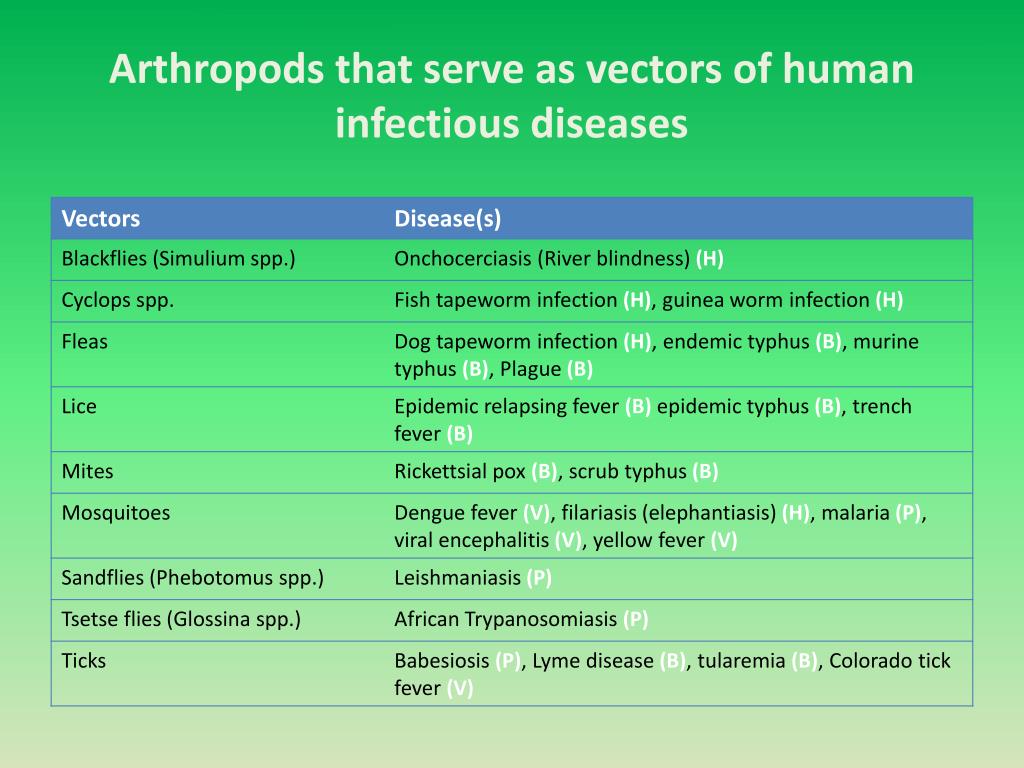 Arthropods that serve as vectors of human infectious diseases

| Vectors | Disease(s) |
|---|---|
| Blackflies (Simulium spp.) | Onchocerciasis (River blindness) (H) |
| Cyclops spp. | Fish tapeworm infection (H), guinea worm infection (H) |
| Fleas | Dog tapeworm infection (H), endemic typhus (B), murine typhus (B), Plague (B) |
| Lice | Epidemic relapsing fever (B) epidemic typhus (B), trench fever (B) |
| Mites | Rickettsial pox (B), scrub typhus (B) |
| Mosquitoes | Dengue fever (V), filariasis (elephantiasis) (H), malaria (P), viral encephalitis (V), yellow fever (V) |
| Sandflies (Phebotomus spp.) | Leishmaniasis (P) |
| Tsetse flies (Glossina spp.) | African Trypanosomiasis (P) |
| Ticks | Babesiosis (P), Lyme disease (B), tularemia (B), Colorado tick fever (V) |